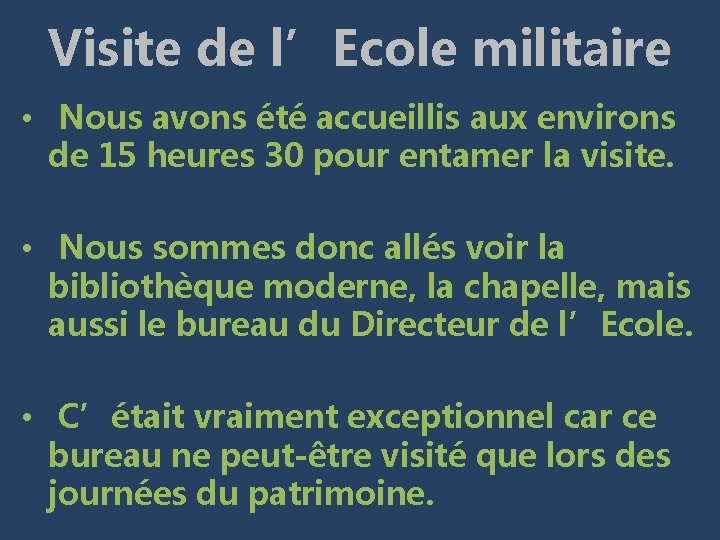 Visite de l’ Ecole militaire

• Nous avons été accueillis aux environs de 15 heures 30 pour entamer la visite.

• Nous sommes donc allés voir la bibliothèque moderne, la chapelle, mais aussi le bureau du Directeur de l’ Ecole.

• C’ était vraiment exceptionnel car ce bureau ne peut-être visité que lors des journées du patrimoine.